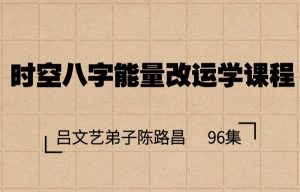 时空八字能量改运学课程

吕文艺弟子陈路昌　96集